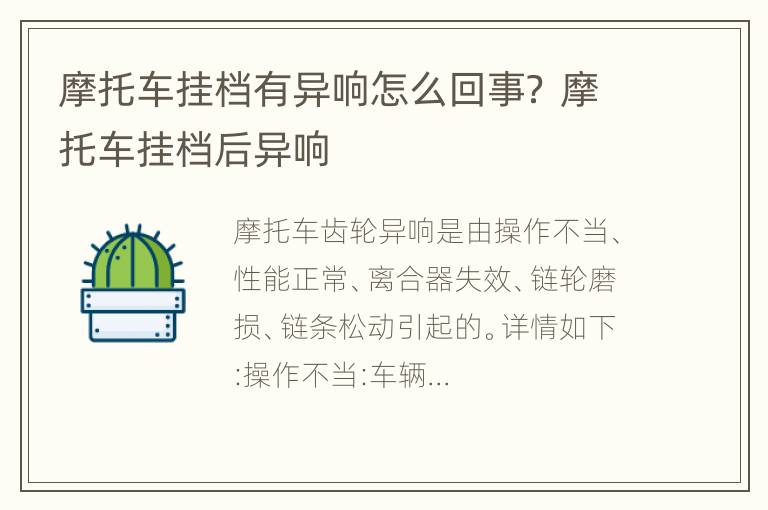 摩托车挂档有异响怎么回事？摩托车挂档后异响

摩托车齿轮异响是由操作不当、性能正常、离合器失效、链轮磨损、链条松动引起的。详情如下:操作不当:车辆...